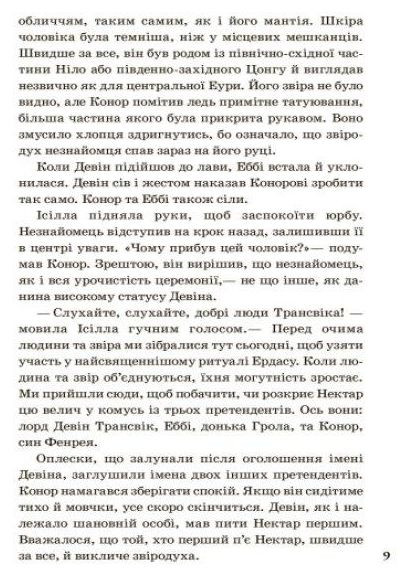 обличчям, таким самим, як і його мантія. Шкіра чоловіка була темніша, ніж у місцевих мешканців. Швидше за все, він був родом із північно-східної частини Ніло або південно-західного Цонгу й виглядав незвично як для центральної Еури. Його звіра не було видно, але Конор помітив ледь примітне татуювання, більша частина якого була прикрита рукавом. Воно змусило хлопця здригнутись, бо означало, що звіродух незнайомця спав зараз на його руці.

Коли Девін підійшов до лави, Еббі встала й уклонилася. Девін сів і жестом наказав Конорові зробити так само. Конор та Еббі також сіли.

Ісілла підняла руки, щоб заспокоїти юрбу. Незнайомець відступив на крок назад, залишивши її в центрі уваги. «Чому прибув цей чоловік?»— подумав Конор. Зрештою, він вирішив, що незнайомець, як і вся урочистість церемонії,— не що інше, як данина високому статусу Девіна.

— Слухайте, слухайте, добрі люди Трансвіка! — мовила Ісілла гучним голосом.— Перед очима людини та звіра ми зібралися тут сьогодні, щоб узяти участь у найсвященнішому ритуалі Ердасу. Коли людина та звір об'єднуються, їхня могутність зростає. Ми прийшли сюди, щоб побачити, чи розкриє Нектар цю велич у комусь із трьох претендентів. Ось вони: лорд Девін Трансвік, Еббі, донька Грола, та Конор, син Фенрея.

Оплески, що залунали після оголошення імені Девіна, заглушили імена двох інших претендентів. Конор намагався зберігати спокій. Якщо він сидітиме тихо й мовчки, усе скоро скінчиться. Девін, як і належало шановній особі, мав пити Нектар першим. Вважалося, що той, хто перший п'є Нектар, швидше за все, й викличе звіродуха.

9